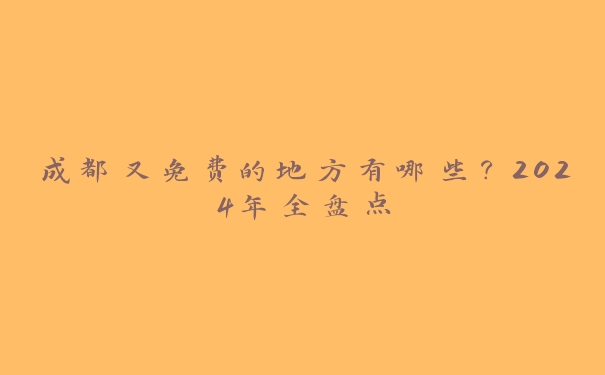 成都又免费的地方有哪些？2024年全盘点